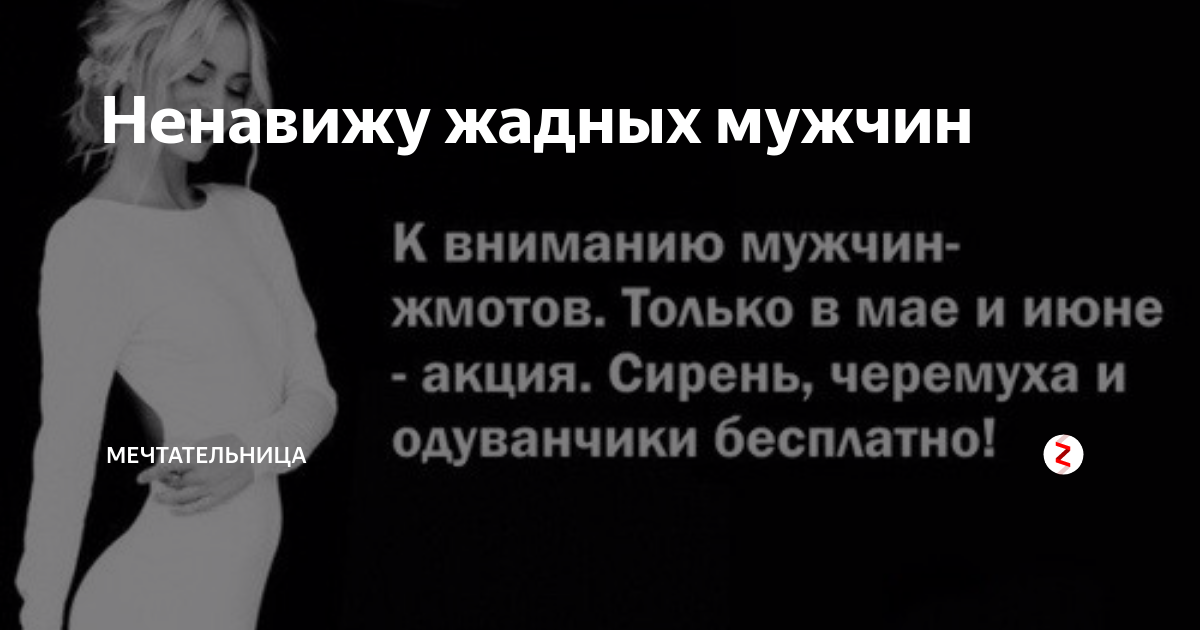 Ненавижу жадных мужчин

К вниманию мужчин-жмотов. Только в мае и июне - акция. Сирень, черемуха и одуванчики бесплатно!

МЕЧТАТЕЛЬНИЦА